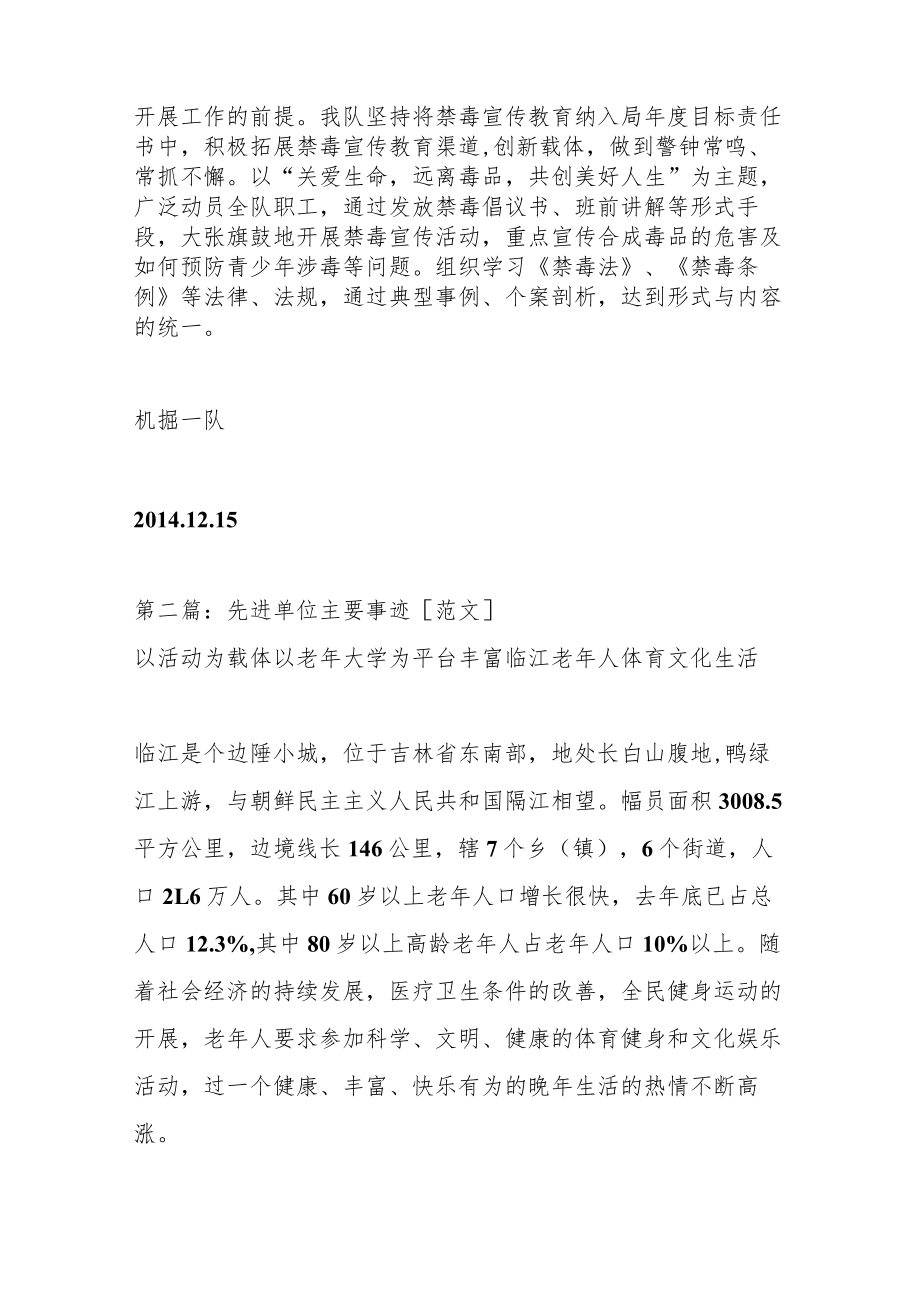 开展工作的前提。我队坚持将禁毒宣传教育纳入局年度目标责任书中，积极拓展禁毒宣传教育渠道,创新载体，做到警钟常鸣、常抓不懈。以“关爱生命，远离毒品，共创美好人生”为主题，广泛动员全队职工，通过发放禁毒倡议书、班前讲解等形式手段，大张旗鼓地开展禁毒宣传活动，重点宣传合成毒品的危害及如何预防青少年涉毒等问题。组织学习《禁毒法》、《禁毒条例》等法律、法规，通过典型事例、个案剖析，达到形式与内容的统一。

机掘一队

2014.12.15

第二篇：先进单位主要事迹［范文］
以活动为载体以老年大学为平台丰富临江老年人体育文化生活

临江是个边陲小城，位于吉林省东南部，地处长白山腹地,鸭绿江上游，与朝鲜民主主义人民共和国隔江相望。幅员面积3008.5平方公里，边境线长146公里，辖7个乡（镇），6个街道，人口2L6万人。其中60岁以上老年人口增长很快，去年底已占总人口12.3%,其中80岁以上高龄老年人占老年人口10%以上。随着社会经济的持续发展，医疗卫生条件的改善，全民健身运动的开展，老年人要求参加科学、文明、健康的体育健身和文化娱乐活动，过一个健康、丰富、快乐有为的晚年生活的热情不断高涨。